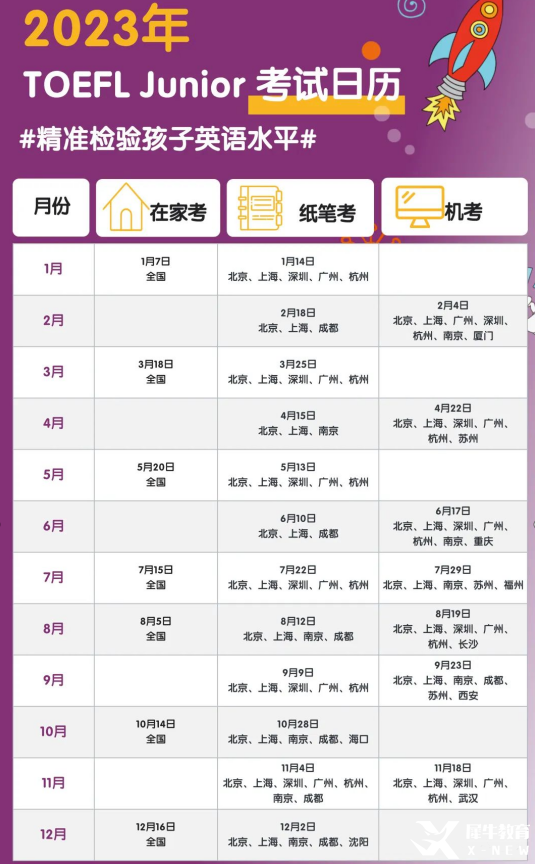 2023年

TOEFL Junior 考试日历

#精准检验孩子英语水平#

| 月份 | 在家考 | 纸笔考 | 机考 |
|---|---|---|---|
| 1月 | 1月7日 全国 | 1月14日 北京、上海、深圳、广州、杭州 | |
| 2月 | | 2月18日 北京、上海、成都 | 2月4日 北京、上海、广州、深圳、杭州、南京、厦门 |
| 3月 | 3月18日 全国 | 3月25日 北京、上海、深圳、广州、杭州 | |
| 4月 | | 4月15日 北京、上海、南京 | 4月22日 北京、上海、深圳、广州、杭州、苏州 |
| 5月 | 5月20日 全国 | 5月13日 北京、上海、深圳、广州、杭州 | |
| 6月 | | 6月10日 北京、上海、成都 | 6月17日 北京、上海、深圳、广州、杭州、南京、重庆 |
| 7月 | 7月15日 全国 | 7月22日 北京、上海、深圳、广州、杭州 | 7月29日 北京、上海、南京、苏州、福州 |
| 8月 | 8月5日 全国 | 8月12日 北京、上海、南京、成都 | 8月19日 北京、上海、深圳、广州、杭州、长沙 |
| 9月 | | 9月9日 北京、上海、深圳、广州、杭州 | 9月23日 北京、上海、南京、成都、苏州、西安 |
| 10月 | 10月14日 全国 | 10月28日 北京、上海、南京、成都、海口 | |
| 11月 | | 11月4日 北京、上海、深圳、广州、杭州、南京、成都 | 11月18日 北京、上海、深圳、广州、杭州、武汉 |
| 12月 | 12月16日 全国 | 12月2日 北京、上海、南京、成都、沈阳 | |

犀牛教育
X-NEW